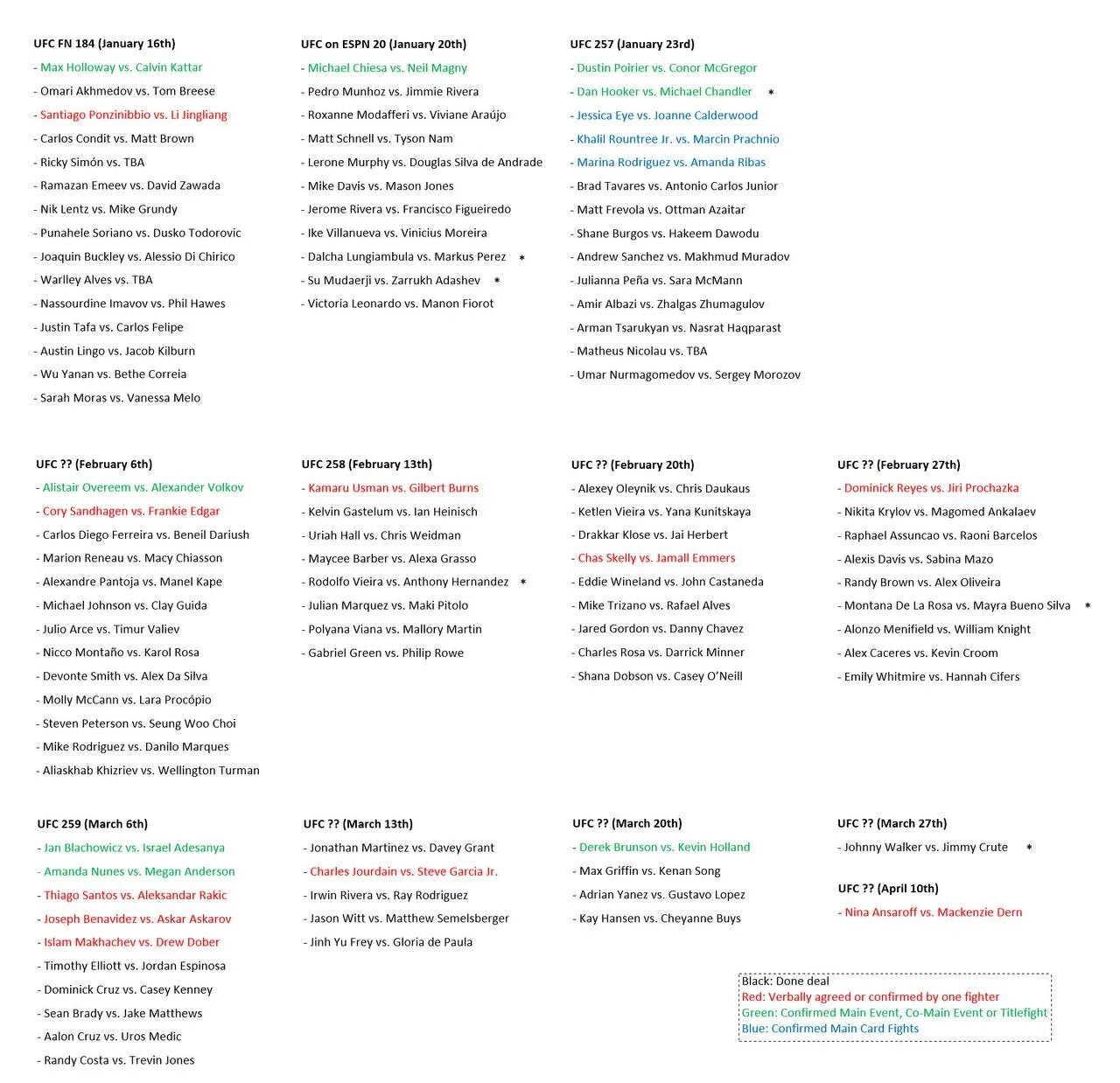 UFC FN 184 (January 16th)
- Max Holloway vs. Calvin Kattar
- Omari Akhmedov vs. Tom Breese
- Santiago Ponzinibbio vs. Li Jingliang
- Carlos Condit vs. Matt Brown
- Ricky Simón vs. TBA
- Ramazan Emeev vs. David Zawada
- Nik Lentz vs. Mike Grundy
- Punahele Soriano vs. Dusko Todorovic
- Joaquin Buckley vs. Alessio Di Chirico
- Warlley Alves vs. TBA
- Nassourdine Imavov vs. Phil Hawes
- Justin Tafa vs. Carlos Felipe
- Austin Lingo vs. Jacob Kilburn
- Wu Yanan vs. Bethe Correia
- Sarah Moras vs. Vanessa Melo

UFC on ESPN 20 (January 20th)
- Michael Chiesa vs. Neil Magny
- Pedro Munhoz vs. Jimmie Rivera
- Roxanne Modafferi vs. Viviane Araújo
- Matt Schnell vs. Tyson Nam
- Lerone Murphy vs. Douglas Silva de Andrade
- Mike Davis vs. Mason Jones
- Jerome Rivera vs. Francisco Figueiredo
- Ike Villanueva vs. Vinicius Moreira
- Dalcha Lungiambula vs. Markus Perez *
- Su Mudaerji vs. Zarrukh Adashev *
- Victoria Leonardo vs. Manon Fiorot

UFC 257 (January 23rd)
- Dustin Poirier vs. Conor McGregor
- Dan Hooker vs. Michael Chandler *
- Jessica Eye vs. Joanne Calderwood
- Khalil Rountree Jr. vs. Marcin Prachnio
- Marina Rodriguez vs. Amanda Ribas
- Brad Tavares vs. Antonio Carlos Junior
- Matt Frevola vs. Ottman Azaitar
- Shane Burgos vs. Hakeem Dawodu
- Andrew Sanchez vs. Makhmud Muradov
- Julianna Peña vs. Sara McMann
- Amir Albazi vs. Zhalgas Zhumagulov
- Arman Tsarukyan vs. Nasrat Haqparast
- Matheus Nicolau vs. TBA
- Umar Nurmagomedov vs. Sergey Morozov

UFC ?? (February 6th)
- Alistair Overeem vs. Alexander Volkov
- Cory Sandhagen vs. Frankie Edgar
- Carlos Diego Ferreira vs. Beneil Dariush
- Marion Reneau vs. Macy Chiasson
- Alexandre Pantoja vs. Manel Kape
- Michael Johnson vs. Clay Guida
- Julio Arce vs. Timur Valiev
- Nicco Montaño vs. Karol Rosa
- Devonte Smith vs. Alex Da Silva
- Molly McCann vs. Lara Procópio
- Steven Peterson vs. Seung Woo Choi
- Mike Rodriguez vs. Danilo Marques
- Aliaskhab Khizriev vs. Wellington Turman

UFC 258 (February 13th)
- Kamaru Usman vs. Gilbert Burns
- Kelvin Gastelum vs. Ian Heinisch
- Uriah Hall vs. Chris Weidman
- Maycee Barber vs. Alexa Grasso
- Rodolfo Vieira vs. Anthony Hernandez *
- Julian Marquez vs. Maki Pitolo
- Polyana Viana vs. Mallory Martin
- Gabriel Green vs. Philip Rowe

UFC ?? (February 20th)
- Alexey Oleynik vs. Chris Daukaus
- Ketlen Vieira vs. Yana Kunitskaya
- Drakkar Klose vs. Jai Herbert
- Chas Skelly vs. Jamall Emmers
- Eddie Wineland vs. John Castaneda
- Mike Trizano vs. Rafael Alves
- Jared Gordon vs. Danny Chavez
- Charles Rosa vs. Darrick Minner
- Shana Dobson vs. Casey O'Neill

UFC ?? (February 27th)
- Dominick Reyes vs. Jiri Prochazka
- Nikita Krylov vs. Magomed Ankalaev
- Raphael Assuncao vs. Raoni Barcelos
- Alexis Davis vs. Sabina Mazo
- Randy Brown vs. Alex Oliveira
- Montana De La Rosa vs. Mayra Bueno Silva *
- Alonzo Menifield vs. William Knight
- Alex Caceres vs. Kevin Croom
- Emily Whitmire vs. Hannah Cifers

UFC 259 (March 6th)
- Jan Blachowicz vs. Israel Adesanya
- Amanda Nunes vs. Megan Anderson
- Thiago Santos vs. Aleksandar Rakic
- Joseph Benavidez vs. Askar Askarov
- Islam Makhachev vs. Drew Dober
- Timothy Elliott vs. Jordan Espinosa
- Dominick Cruz vs. Casey Kenney
- Sean Brady vs. Jake Matthews
- Aalon Cruz vs. Uros Medic
- Randy Costa vs. Trevin Jones

UFC ?? (March 13th)
- Jonathan Martinez vs. Davey Grant
- Charles Jourdain vs. Steve Garcia Jr.
- Irwin Rivera vs. Ray Rodriguez
- Jason Witt vs. Matthew Semelsberger
- Jinh Yu Frey vs. Gloria de Paula

UFC ?? (March 20th)
- Derek Brunson vs. Kevin Holland
- Max Griffin vs. Kenan Song
- Adrian Yanez vs. Gustavo Lopez
- Kay Hansen vs. Cheyanne Buys

UFC ?? (March 27th)
- Johnny Walker vs. Jimmy Crute *

UFC ?? (April 10th)
- Nina Ansaroff vs. Mackenzie Dern

Black: Done deal
Red: Verbally agreed or confirmed by one fighter
Green: Confirmed Main Event, Co-Main Event or Titlefight
Blue: Confirmed Main Card Fights